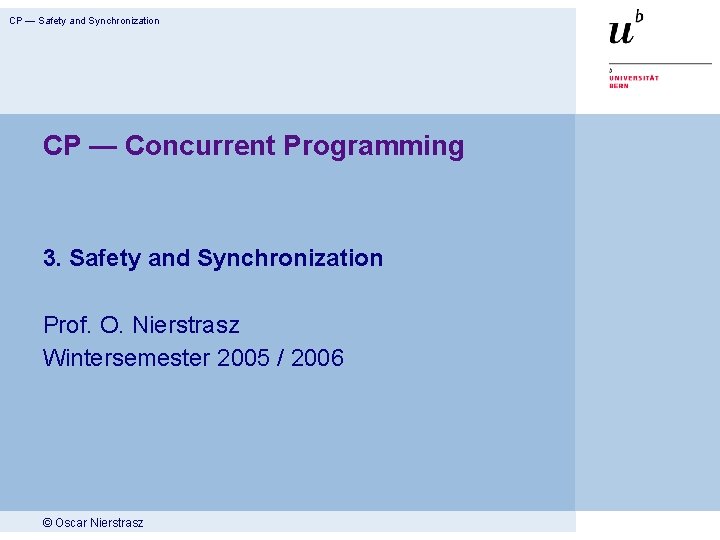 CP — Safety and Synchronization

$u^b$

b
UNIVERSITÄT
BERN

CP — Concurrent Programming

3. Safety and Synchronization

Prof. O. Nierstrasz
Wintersemester 2005 / 2006

© Oscar Nierstrasz